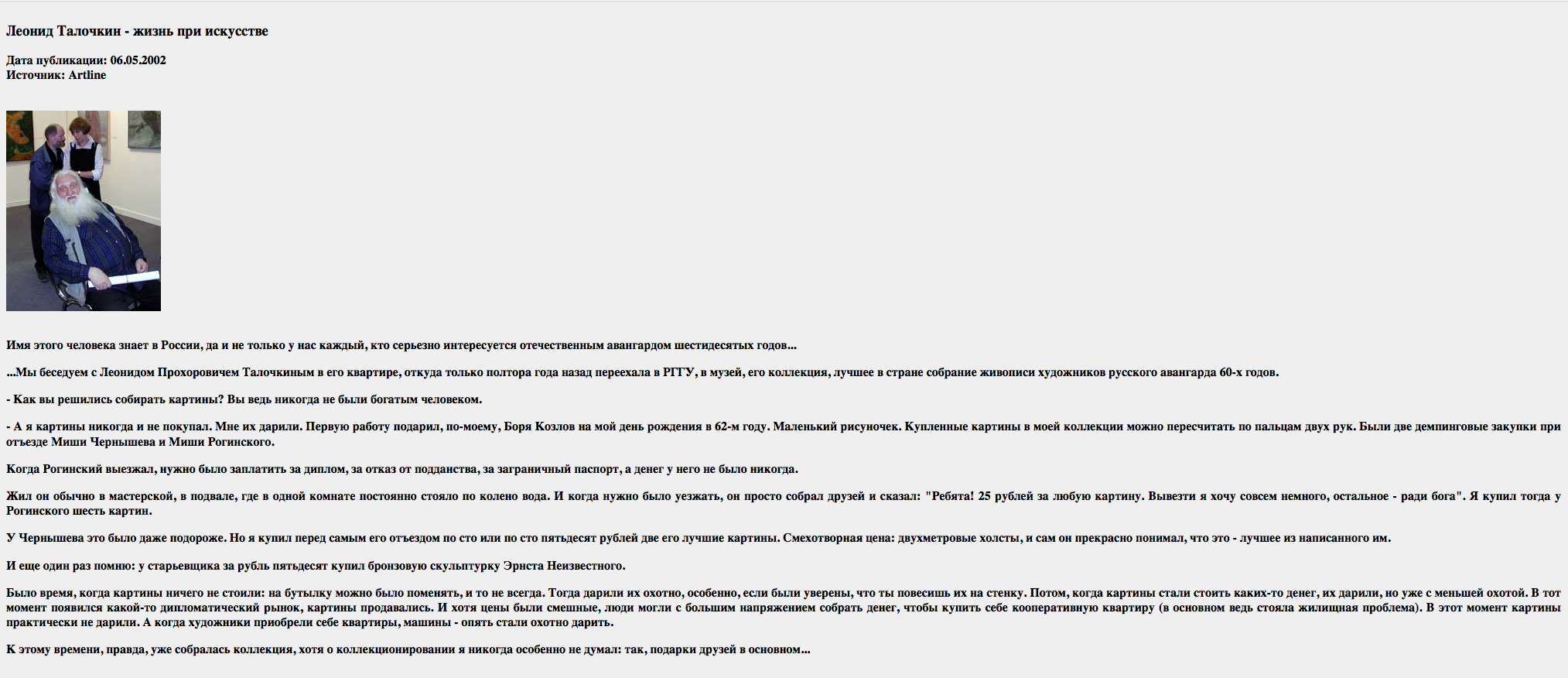 Леонид Талочкин - жизнь при искусстве

Дата публикации: 06.05.2002
Источник: Artline

Имя этого человека знает в России, да и не только у нас каждый, кто серьезно интересуется отечественным авангардом шестидесятых годов...

...Мы беседуем с Леонидом Прохоровичем Талочкиным в его квартире, откуда только полтора года назад переехала в РГГУ, в музей, его коллекция, лучшее в стране собрание живописи художников русского авангарда 60-х годов.

- Как вы решились собирать картины? Вы ведь никогда не были богатым человеком.

- А я картины никогда и не покупал. Мне их дарили. Первую работу подарил, по-моему, Боря Козлов на мой день рождения в 62-м году. Маленький рисуночек. Купленные картины в моей коллекции можно пересчитать по пальцам двух рук. Были две демпинговые закупки при отъезде Миши Чернышева и Миши Рогинского.

Когда Рогинский выезжал, нужно было заплатить за диплом, за отказ от подданства, за заграничный паспорт, а денег у него не было никогда.

Жил он обычно в мастерской, в подвале, где в одной комнате постоянно стояло по колено вода. И когда нужно было уезжать, он просто собрал друзей и сказал: "Ребята! 25 рублей за любую картину. Вывезти я хочу совсем немного, остальное - ради бога". Я купил тогда у Рогинского шесть картин.

У Чернышева это было даже подороже. Но я купил перед самым его отъездом по сто или по сто пятьдесят рублей две его лучшие картины. Смехотворная цена: двухметровые холсты, и сам он прекрасно понимал, что это - лучшее из написанного им.

И еще один раз помню: у старьевщика за рубль пятьдесят купил бронзовую скульптурку Эрнста Неизвестного.

Было время, когда картины ничего не стоили: на бутылку можно было поменять, и то не всегда. Тогда дарили их охотно, особенно, если были уверены, что ты повесишь их на стенку. Потом, когда картины стали стоить каких-то денег, их дарили, но уже с меньшей охотой. В тот момент появился какой-то дипломатический рынок, картины продавались. И хотя цены были смешные, люди могли с большим напряжением собрать денег, чтобы купить себе кооперативную квартиру (в основном ведь стояла жилищная проблема). В этот момент картины практически не дарили. А когда художники приобрели себе квартиры, машины - опять стали охотно дарить.

К этому времени, правда, уже собралась коллекция, хотя о коллекционировании я никогда особенно не думал: так, подарки друзей в основном...